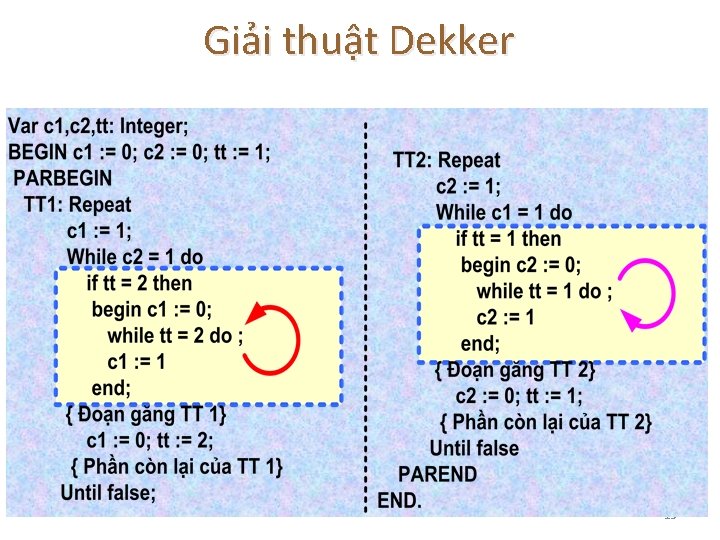 Giải thuật Dekker

Var c1,c2,tt: Integer;
BEGIN c1 := 0; c2 := 0; tt := 1;
PARBEGIN
TT1: Repeat
c1 := 1;
While c2 = 1 do
if tt = 2 then
begin c1 := 0;
while tt = 2 do ;
c1 := 1
end;
{ Đoạn găng TT 1}
c1 := 0; tt := 2;
{ Phần còn lại của TT 1}
Until false;

TT2: Repeat
c2 := 1;
While c1 = 1 do
if tt = 1 then
begin c2 := 0;
while tt = 1 do ;
c2 := 1
end;
{ Đoạn găng TT 2}
c2 := 0; tt := 1;
{ Phần còn lại của TT 2}
Until false
PAREND
END.